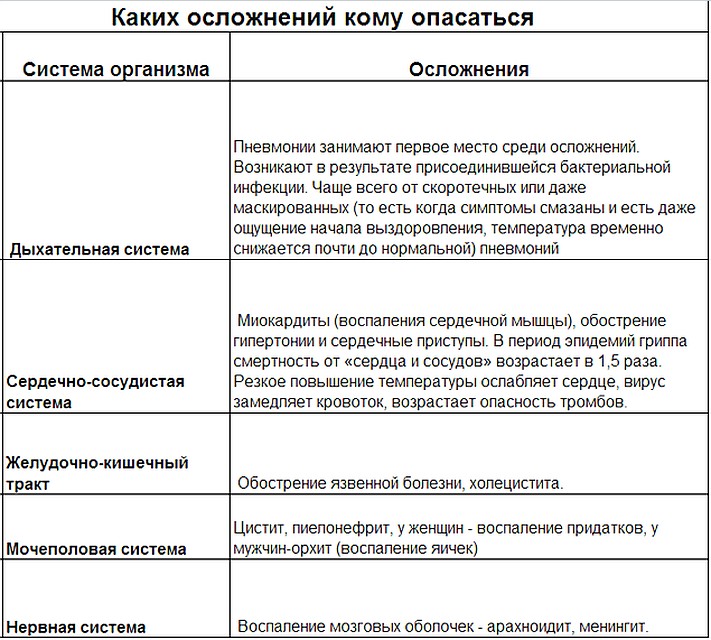 Каких осложнений кому опасаться

| Система организма | Осложнения |
|---|---|
| Дыхательная система | Пневмонии занимают первое место среди осложнений. Возникают в результате присоединившейся бактериальной инфекции. Чаще всего от скоротечных или даже маскированных (то есть когда симптомы смазаны и есть даже ощущение начала выздоровления, температура временно снижается почти до нормальной) пневмоний |
| Сердечно-сосудистая система | Миокардиты (воспаления сердечной мышцы), обострение гипертонии и сердечные приступы. В период эпидемий гриппа смертность от «сердца и сосудов» возрастает в 1,5 раза. Резкое повышение температуры ослабляет сердце, вирус замедляет кровоток, возрастает опасность тромбов. |
| Желудочно-кишечный тракт | Обострение язвенной болезни, холецистита. |
| Мочеполовая система | Цистит, пиелонефрит, у женщин - воспаление придатков, у мужчин-орхит (воспаление яичек) |
| Нервная система | Воспаление мозговых оболочек - арахноидит, менингит. |